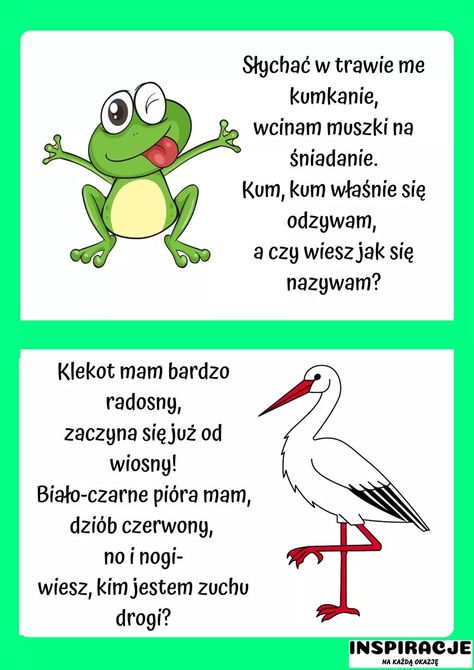 Słychać w trawie me
kumkanie,
wcinam muszki na
śniadanie.
Kum, kum właśnie się
odzywam,
a czy wiesz jak się
nazywam?

Klekot mam bardzo
radosny,
zaczyna się już od
wiosny!
Biało-czarne pióra mam,
dziób czerwony,
no i nogi-
wiesz, kim jestem zuchu
drogi?

INSPIRACJE
NA KAŻDĄ OKAZJĘ